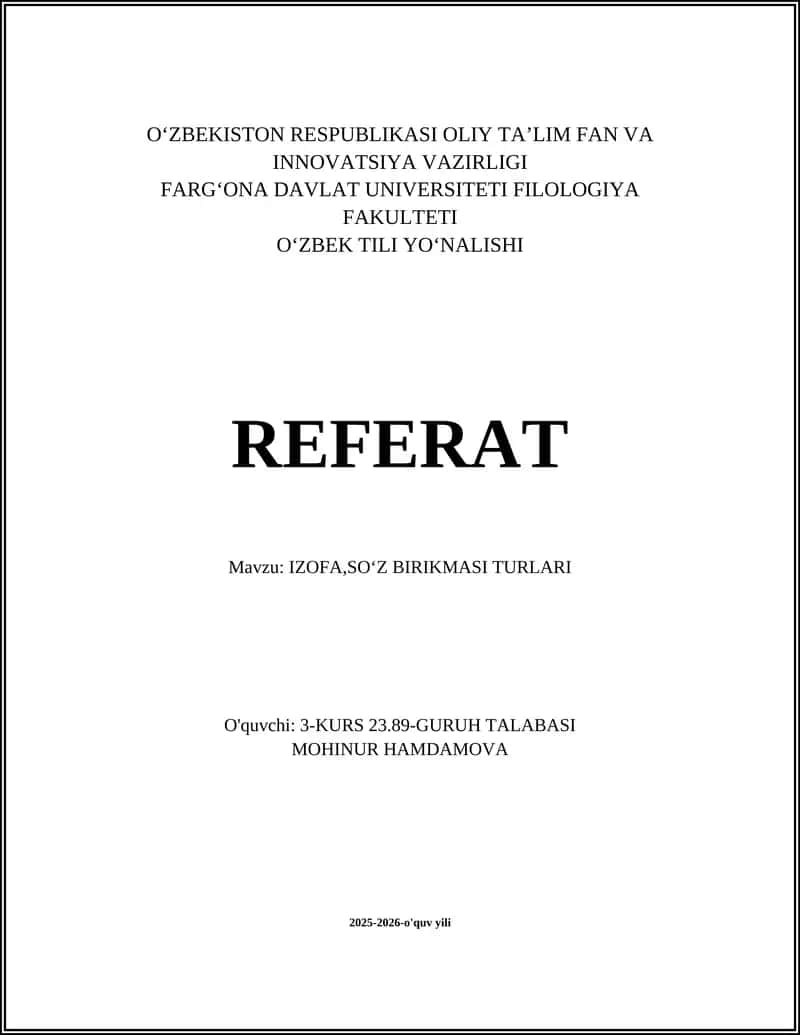 O‘ZBEKISTON RESPUBLIKASI OLIY TA’LIM FAN VA INNOVATSIYA VAZIRLIGI
FARG‘ONA DAVLAT UNIVERSITETI FILOLOGIYA FAKULTETI
O‘ZBEK TILI YO‘NALISHI

REFERAT

Mavzu: IZOFA,SO‘Z BIRIKMASI TURLARI

O'quvchi: 3-KURS 23.89-GURUH TALABASI
MOHINUR HAMDAMOVA

2025-2026-o'quv yili